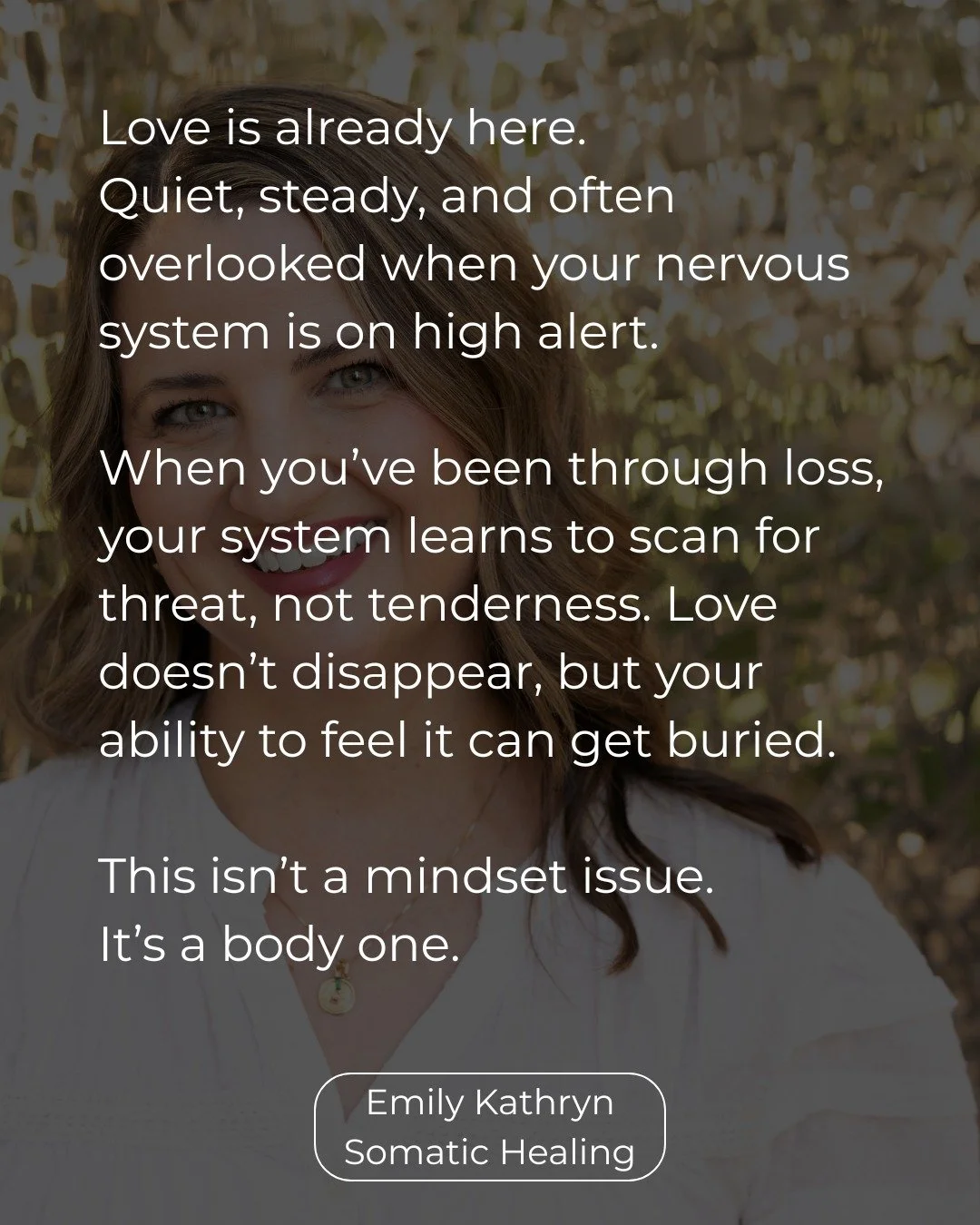 Love is already here.
Quiet, steady, and often overlooked when your nervous system is on high alert.

When you’ve been through loss, your system learns to scan for threat, not tenderness. Love doesn’t disappear, but your ability to feel it can get buried.

This isn’t a mindset issue.
It’s a body one.

Emily Kathryn
Somatic Healing